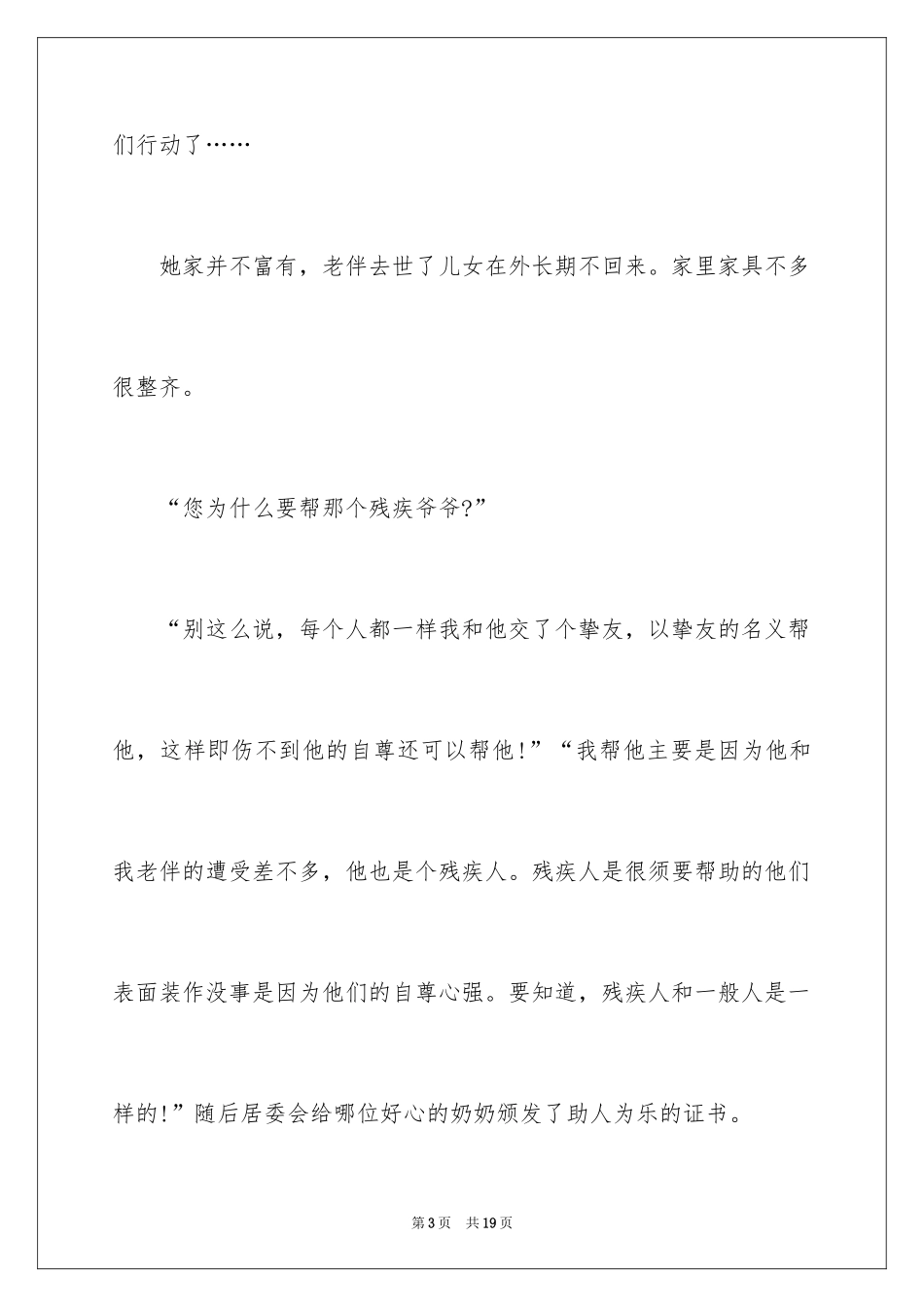 们行动了……

她家并不富有，老伴去世了儿女在外长期不回来。家里家具不多很整齐。

“您为什么要帮那个残疾爷爷?”

“别这么说，每个人都一样我和他交了个挚友，以挚友的名义帮他，这样即伤不到他的自尊还可以帮他!”“我帮他主要是因为他和我老伴的遭受差不多，他也是个残疾人。残疾人是很须要帮助的他们表面装作没事是因为他们的自尊心强。要知道，残疾人和一般人是一样的!”随后居委会给哪位好心的奶奶颁发了助人为乐的证书。

第3页 共19页